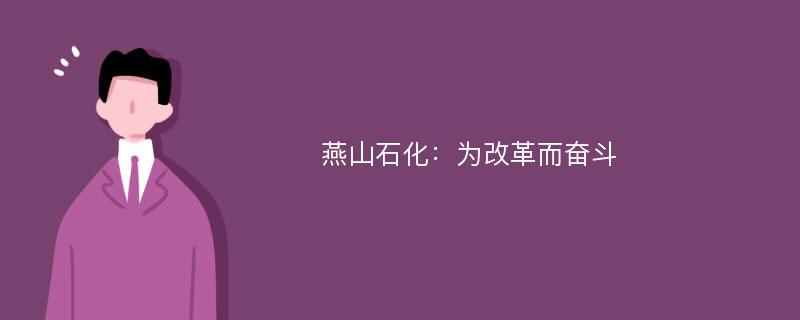 燕山石化：为改革而奋斗